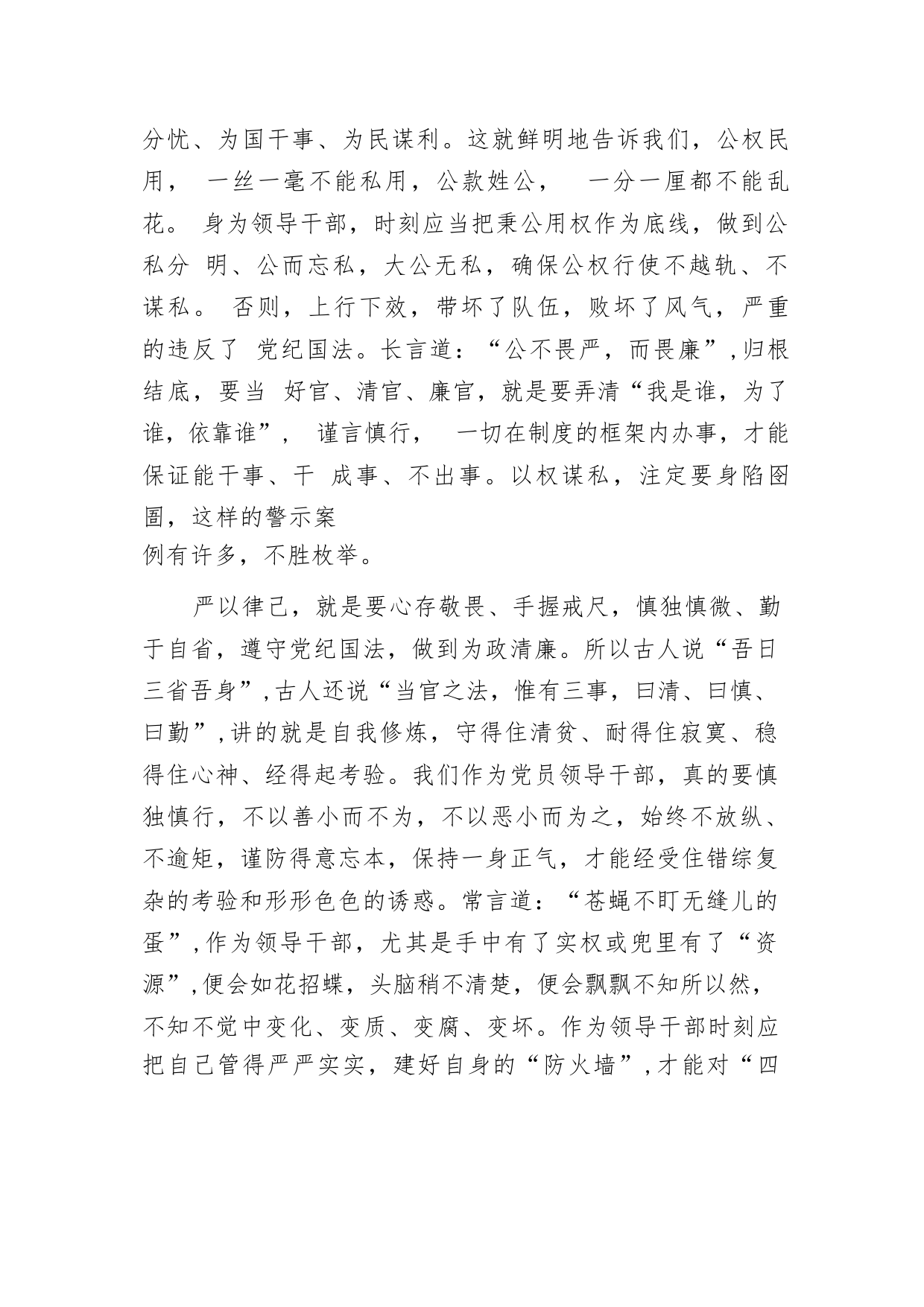 分忧、为国干事、为民谋利。这就鲜明地告诉我们，公权民用， 一丝一毫不能私用，公款姓公， 一分一厘都不能乱花。 身为领导干部，时刻应当把秉公用权作为底线，做到公私分 明、公而忘私，大公无私，确保公权行使不越轨、不谋私。 否则，上行下效，带坏了队伍，败坏了风气，严重的违反了 党纪国法。长言道：“公不畏严，而畏廉”，归根结底，要当 好官、清官、廉官，就是要弄清“我是谁，为了谁，依靠谁”， 谨言慎行， 一切在制度的框架内办事，才能保证能干事、干 成事、不出事。以权谋私，注定要身陷囹圄，这样的警示案例有许多，不胜枚举。

严以律己，就是要心存敬畏、手握戒尺，慎独慎微、勤于自省，遵守党纪国法，做到为政清廉。所以古人说“吾日三省吾身”，古人还说“当官之法，惟有三事，曰清、曰慎、曰勤”，讲的就是自我修炼，守得住清贫、耐得住寂寞、稳得住心神、经得起考验。我们作为党员领导干部，真的要慎独慎行，不以善小而不为，不以恶小而为之，始终不放纵、不逾矩，谨防得意忘本，保持一身正气，才能经受住错综复杂的考验和形形色色的诱惑。常言道：“苍蝇不盯无缝儿的蛋”，作为领导干部，尤其是手中有了实权或兜里有了“资源”，便会如花招蝶，头脑稍不清楚，便会飘飘不知所以然，不知不觉中变化、变质、变腐、变坏。作为领导干部时刻应把自己管得严严实实，建好自身的“防火墙”，才能对“四